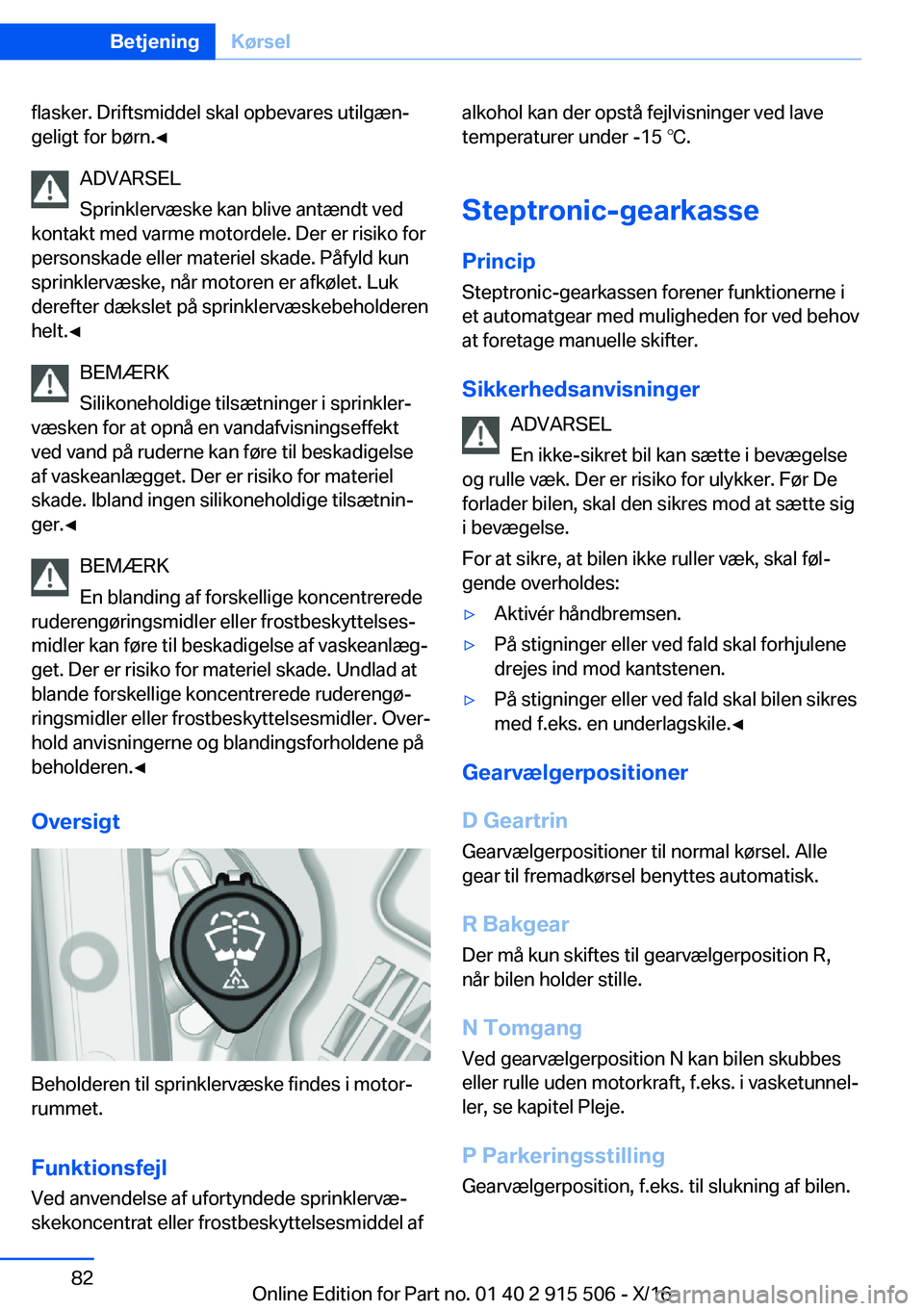 Betjening Kørsel

flasker. Driftsmiddel skal opbevares utilgængeligt for børn.◄

ADVARSEL
Sprinklervæske kan blive antændt ved kontakt med varme motordele. Der er risiko for personskade eller materiel skade. Påfyld kun sprinklervæske, når motoren er afkølet. Luk derefter dækslet på sprinklervæskebeholderen helt.◄

BEMÆRK
Silikoneholdige tilsætninger i sprinklervæsken for at opnå en vandafvisningseffekt ved vand på ruderne kan føre til beskadigelse af vaskeanlægget. Der er risiko for materiel skade. Ibland ingen silikoneholdige tilsætninger.◄

BEMÆRK
En blanding af forskellige koncentrerede ruderengøringsmidler eller frostbeskyttelsesmidler kan føre til beskadigelse af vaskeanlægget. Der er risiko for materiel skade. Undlad at blande forskellige koncentrerede ruderengøringsmidler eller frostbeskyttelsesmidler. Overhold anvisningerne og blandingsforholdene på beholderen.◄

Oversigt

Beholderen til sprinklervæske findes i motorrummet.

Funktionsfejl
Ved anvendelse af ufortyndede sprinklervæskekoncentrat eller frostbeskyttelsesmiddel af alkohol kan der opstå fejlvisninger ved lave temperaturer under -15 ℃.

Steptronic-gearkasse

Princip
Steptronic-gearkassen forener funktionerne i et automatgear med muligheden for ved behov at foretage manuelle skifter.

Sikkerhedsanvisninger

ADVARSEL
En ikke-sikret bil kan sætte i bevægelse og rulle væk. Der er risiko for ulykker. Før De forlader bilen, skal den sikres mod at sætte sig i bevægelse.

For at sikre, at bilen ikke ruller væk, skal følgende overholdes:
▷ Aktivér håndbremsen.
▷ På stigninger eller ved fald skal forhjulene drejes ind mod kantstenen.
▷ På stigninger eller ved fald skal bilen sikres med f.eks. en underlagskile.◄

Gearvælgerpositioner

D Geartrin
Gearvælgerpositioner til normal kørsel. Alle gear til fremadkørsel benyttes automatisk.

R Bakgear
Der må kun skiftes til gearvælgerposition R, når bilen holder stille.

N Tomgang
Ved gearvælgerposition N kan bilen skubbes eller rulle uden motorkraft, f.eks. i vasketunneller, se kapitel Pleje.

P Parkeringsstilling
Gearvælgerposition, f.eks. til slukning af bilen.

82

Online Edition for Part no. 01 40 2 915 506 - X/16

carmanualsonline.info